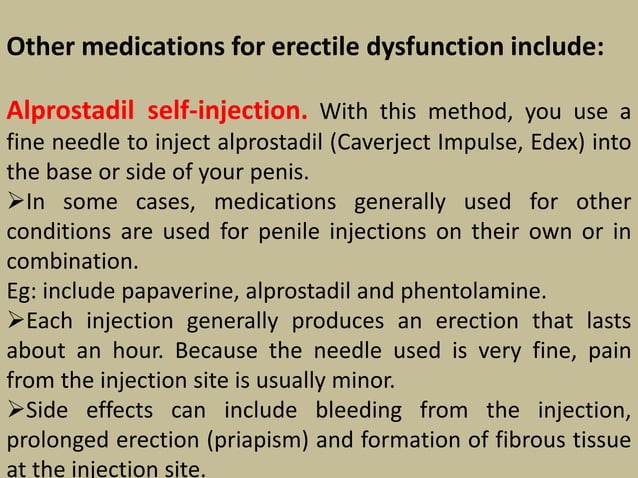 Other medications for erectile dysfunction include:

Alprostadil self-injection. With this method, you use a fine needle to inject alprostadil (Caverject Impulse, Edex) into the base or side of your penis.

➢In some cases, medications generally used for other conditions are used for penile injections on their own or in combination.

Eg: include papaverine, alprostadil and phentolamine.

➢Each injection generally produces an erection that lasts about an hour. Because the needle used is very fine, pain from the injection site is usually minor.

➢Side effects can include bleeding from the injection, prolonged erection (priapism) and formation of fibrous tissue at the injection site.